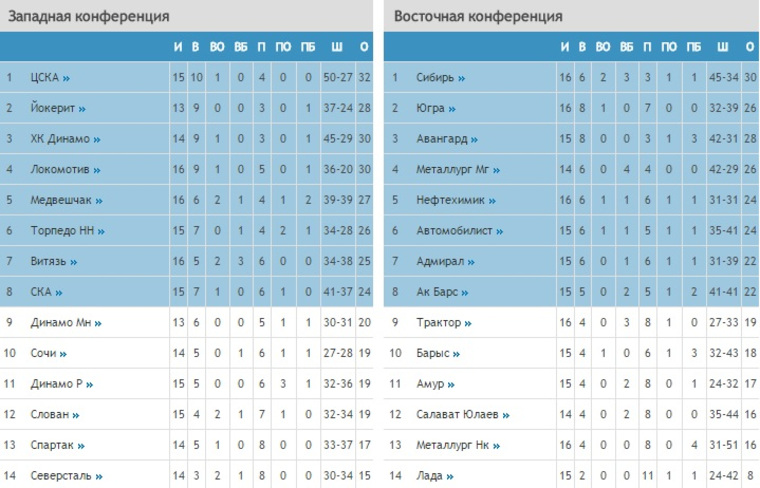 Западная конференция

| | | И | В | ВО | ВБ | П | ПО | ПБ | Ш | О |
|---|---|---|---|---|---|---|---|---|---|---|
| 1 | ЦСКА » | 15 | 10 | 1 | 0 | 4 | 0 | 0 | 50-27 | 32 |
| 2 | Йокерит » | 13 | 9 | 0 | 0 | 3 | 0 | 1 | 37-24 | 28 |
| 3 | ХК Динамо » | 14 | 9 | 1 | 0 | 3 | 0 | 1 | 45-29 | 30 |
| 4 | Локомотив » | 16 | 9 | 1 | 0 | 5 | 0 | 1 | 36-20 | 30 |
| 5 | Медвешчак » | 16 | 6 | 2 | 1 | 4 | 1 | 2 | 39-39 | 27 |
| 6 | Торпедо НН » | 15 | 7 | 0 | 1 | 4 | 2 | 1 | 34-28 | 26 |
| 7 | Витязь » | 16 | 5 | 2 | 3 | 6 | 0 | 0 | 34-38 | 25 |
| 8 | СКА » | 15 | 7 | 1 | 0 | 6 | 1 | 0 | 41-37 | 24 |
| 9 | Динамо Мн » | 13 | 6 | 0 | 0 | 5 | 1 | 1 | 30-31 | 20 |
| 10 | Сочи » | 14 | 5 | 0 | 1 | 6 | 1 | 1 | 27-28 | 19 |
| 11 | Динамо Р » | 15 | 5 | 0 | 0 | 6 | 3 | 1 | 32-36 | 19 |
| 12 | Слован » | 15 | 4 | 2 | 1 | 7 | 1 | 0 | 32-34 | 19 |
| 13 | Спартак » | 14 | 5 | 1 | 0 | 8 | 0 | 0 | 33-37 | 17 |
| 14 | Северсталь » | 14 | 3 | 2 | 1 | 8 | 0 | 0 | 30-34 | 15 |

Восточная конференция

| | | И | В | ВО | ВБ | П | ПО | ПБ | Ш | О |
|---|---|---|---|---|---|---|---|---|---|---|
| 1 | Сибирь » | 16 | 6 | 2 | 3 | 3 | 1 | 1 | 45-34 | 30 |
| 2 | Югра » | 16 | 8 | 1 | 0 | 7 | 0 | 0 | 32-39 | 26 |
| 3 | Авангард » | 15 | 8 | 0 | 0 | 3 | 1 | 3 | 42-31 | 28 |
| 4 | Металлург Мг » | 14 | 6 | 0 | 4 | 4 | 0 | 0 | 42-29 | 26 |
| 5 | Нефтехимик » | 16 | 6 | 1 | 1 | 6 | 1 | 1 | 31-31 | 24 |
| 6 | Автомобилист » | 15 | 6 | 1 | 1 | 5 | 1 | 1 | 35-41 | 24 |
| 7 | Адмирал » | 15 | 6 | 0 | 1 | 6 | 1 | 1 | 31-39 | 22 |
| 8 | Ак Барс » | 15 | 5 | 0 | 2 | 5 | 1 | 2 | 41-41 | 22 |
| 9 | Трактор » | 16 | 4 | 0 | 3 | 8 | 1 | 0 | 27-33 | 19 |
| 10 | Барыс » | 15 | 4 | 1 | 0 | 6 | 1 | 3 | 32-43 | 18 |
| 11 | Амур » | 15 | 4 | 0 | 2 | 8 | 0 | 1 | 24-32 | 17 |
| 12 | Салават Юлаев » | 14 | 4 | 0 | 2 | 8 | 0 | 0 | 35-44 | 16 |
| 13 | Металлург Нк » | 16 | 4 | 0 | 0 | 8 | 0 | 4 | 31-51 | 16 |
| 14 | Лада » | 15 | 2 | 0 | 0 | 11 | 1 | 1 | 24-42 | 8 |